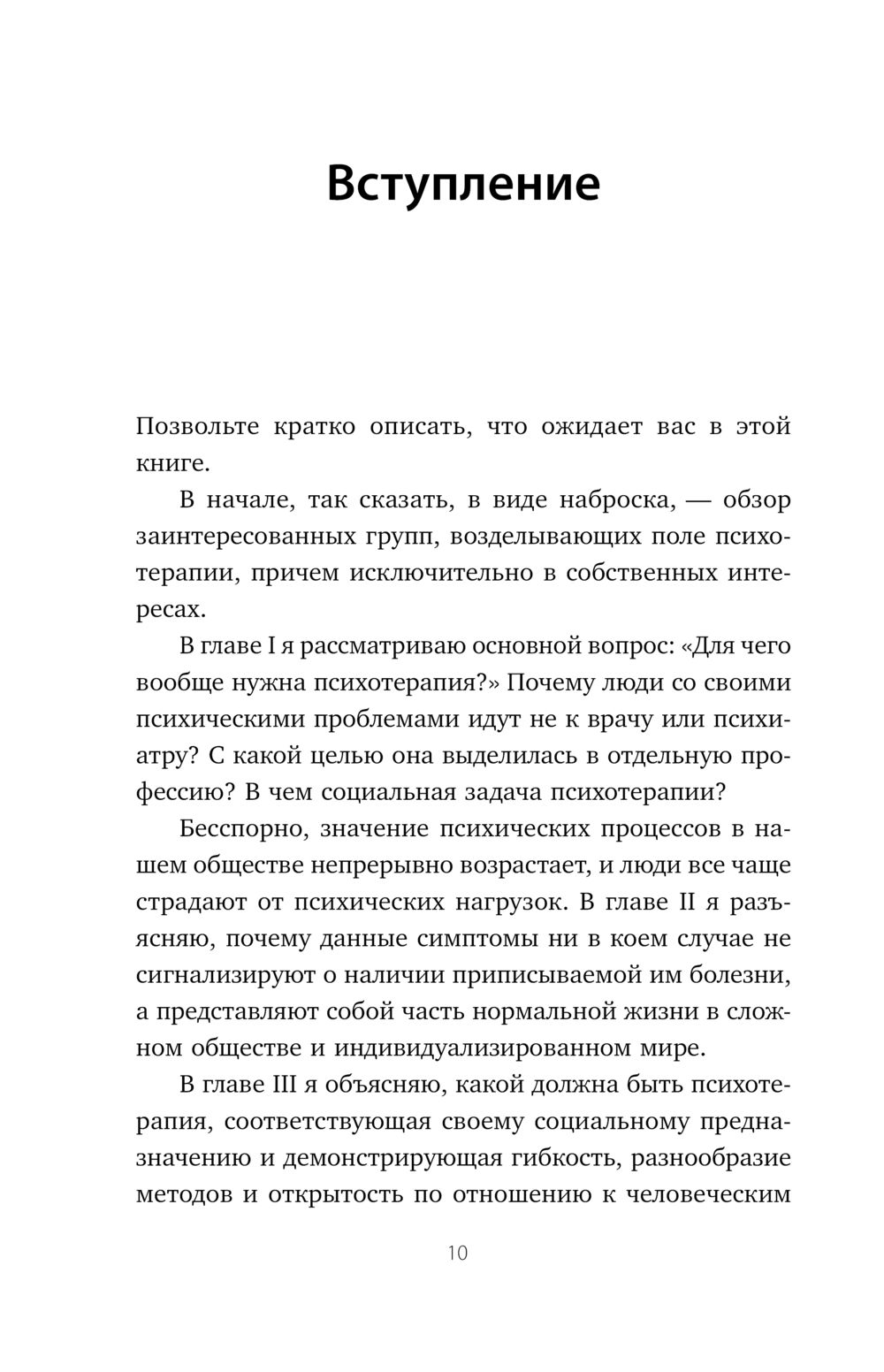 Вступление

Позвольте кратко описать, что ожидает вас в этой книге.

В начале, так сказать, в виде наброска, — обзор заинтересованных групп, возделывающих поле психотерапии, причем исключительно в собственных интересах.

В главе I я рассматриваю основной вопрос: «Для чего вообще нужна психотерапия?» Почему люди со своими психическими проблемами идут не к врачу или психиатру? С какой целью она выделилась в отдельную профессию? В чем социальная задача психотерапии?

Бесспорно, значение психических процессов в нашем обществе непрерывно возрастает, и люди все чаще страдают от психических нагрузок. В главе II я разъясняю, почему данные симптомы ни в коем случае не сигнализируют о наличии приписываемой им болезни, а представляют собой часть нормальной жизни в сложном обществе и индивидуализированном мире.

В главе III я объясняю, какой должна быть психотерапия, соответствующая своему социальному предназначению и демонстрирующая гибкость, разнообразие методов и открытость по отношению к человеческим

10